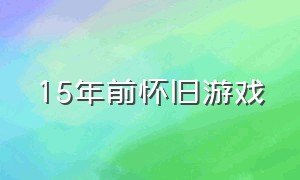 15年前怀旧游戏